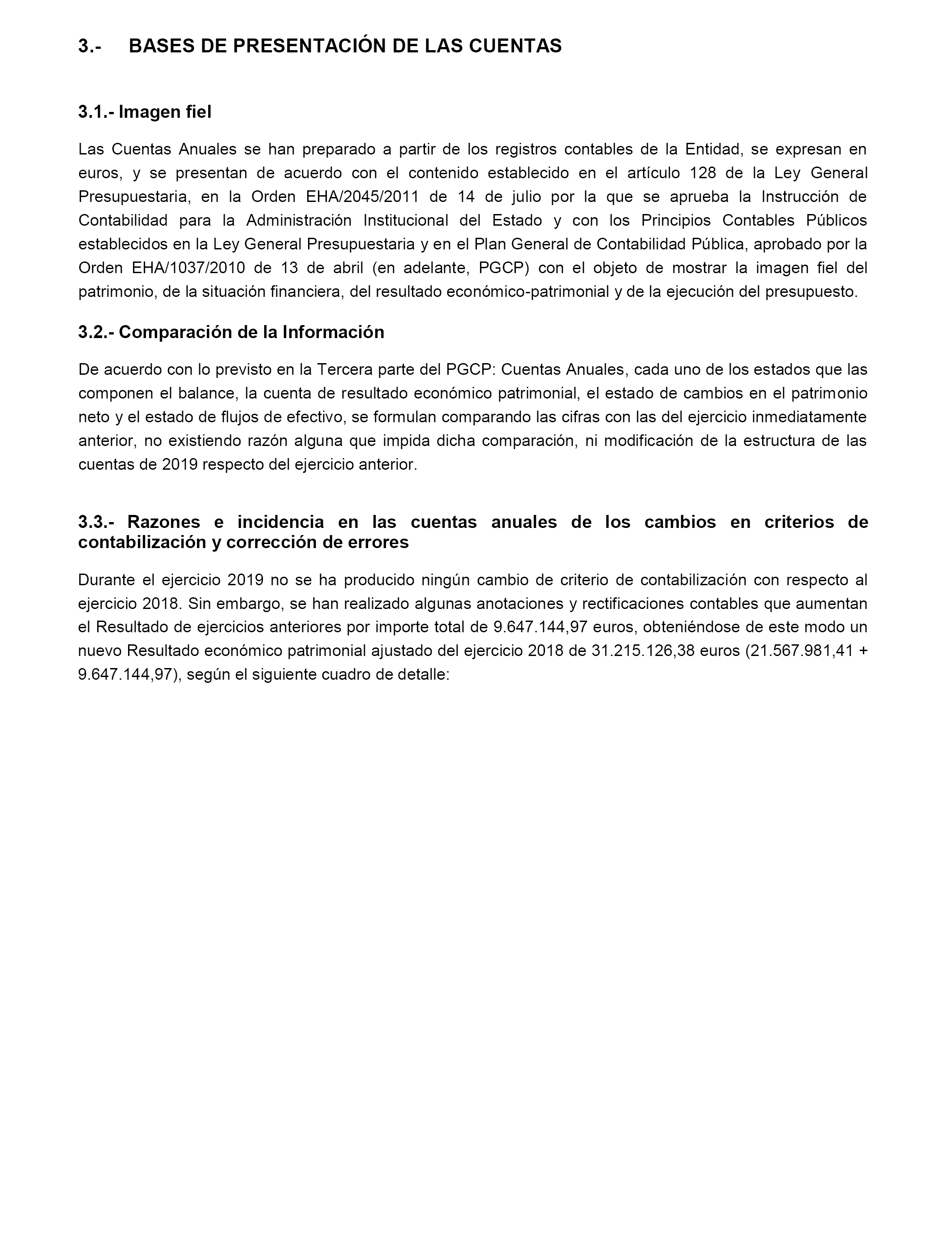 3.- BASES DE PRESENTACIÓN DE LAS CUENTAS

3.1.- Imagen fiel

Las Cuentas Anuales se han preparado a partir de los registros contables de la Entidad, se expresan en euros, y se presentan de acuerdo con el contenido establecido en el artículo 128 de la Ley General Presupuestaria, en la Orden EHA/2045/2011 de 14 de julio por la que se aprueba la Instrucción de Contabilidad para la Administración Institucional del Estado y con los Principios Contables Públicos establecidos en la Ley General Presupuestaria y en el Plan General de Contabilidad Pública, aprobado por la Orden EHA/1037/2010 de 13 de abril (en adelante, PGCP) con el objeto de mostrar la imagen fiel del patrimonio, de la situación financiera, del resultado económico-patrimonial y de la ejecución del presupuesto.

3.2.- Comparación de la Información

De acuerdo con lo previsto en la Tercera parte del PGCP: Cuentas Anuales, cada uno de los estados que las componen el balance, la cuenta de resultado económico patrimonial, el estado de cambios en el patrimonio neto y el estado de flujos de efectivo, se formulan comparando las cifras con las del ejercicio inmediatamente anterior, no existiendo razón alguna que impida dicha comparación, ni modificación de la estructura de las cuentas de 2019 respecto del ejercicio anterior.

3.3.- Razones e incidencia en las cuentas anuales de los cambios en criterios de contabilización y corrección de errores

Durante el ejercicio 2019 no se ha producido ningún cambio de criterio de contabilización con respecto al ejercicio 2018. Sin embargo, se han realizado algunas anotaciones y rectificaciones contables que aumentan el Resultado de ejercicios anteriores por importe total de 9.647.144,97 euros, obteniéndose de este modo un nuevo Resultado económico patrimonial ajustado del ejercicio 2018 de 31.215.126,38 euros (21.567.981,41 + 9.647.144,97), según el siguiente cuadro de detalle: